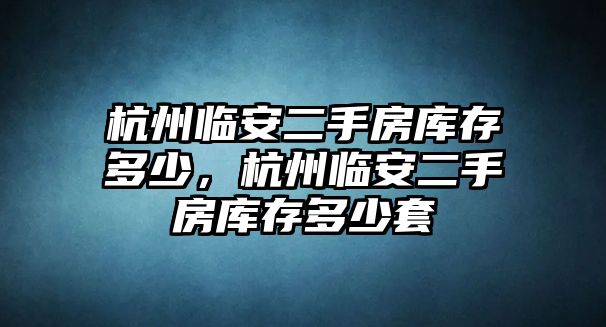 杭州临安二手房库存多少，杭州临安二手房库存多少套